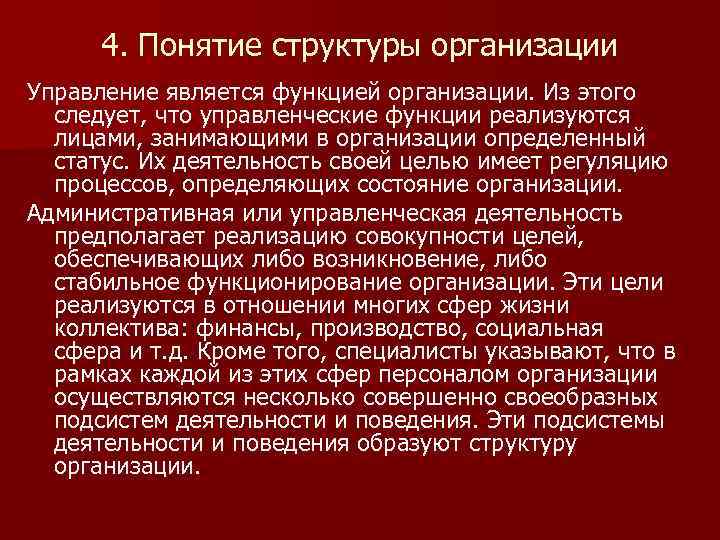 4. Понятие структуры организации

Управление является функцией организации. Из этого следует, что управленческие функции реализуются лицами, занимающими в организации определенный статус. Их деятельность своей целью имеет регуляцию процессов, определяющих состояние организации.

Административная или управленческая деятельность предполагает реализацию совокупности целей, обеспечивающих либо возникновение, либо стабильное функционирование организации. Эти цели реализуются в отношении многих сфер жизни коллектива: финансы, производство, социальная сфера и т.д. Кроме того, специалисты указывают, что в рамках каждой из этих сфер персоналом организации осуществляются несколько совершенно своеобразных подсистем деятельности и поведения. Эти подсистемы деятельности и поведения образуют структуру организации.